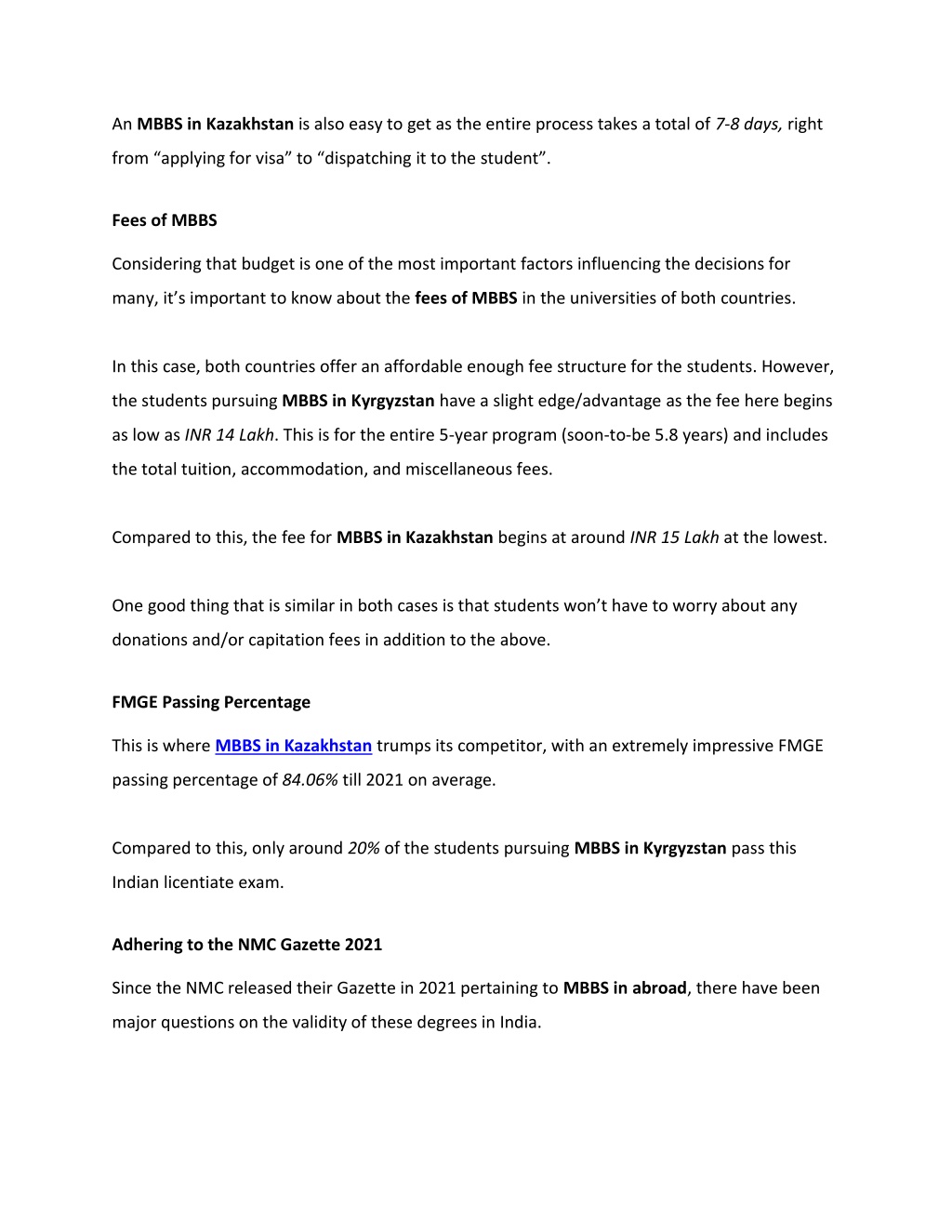 An MBBS in Kazakhstan is also easy to get as the entire process takes a total of 7-8 days, right from “applying for visa” to “dispatching it to the student”.

Fees of MBBS

Considering that budget is one of the most important factors influencing the decisions for many, it’s important to know about the fees of MBBS in the universities of both countries.

In this case, both countries offer an affordable enough fee structure for the students. However, the students pursuing MBBS in Kyrgyzstan have a slight edge/advantage as the fee here begins as low as INR 14 Lakh. This is for the entire 5-year program (soon-to-be 5.8 years) and includes the total tuition, accommodation, and miscellaneous fees.

Compared to this, the fee for MBBS in Kazakhstan begins at around INR 15 Lakh at the lowest.

One good thing that is similar in both cases is that students won’t have to worry about any donations and/or capitation fees in addition to the above.

FMGE Passing Percentage

This is where MBBS in Kazakhstan trumps its competitor, with an extremely impressive FMGE passing percentage of 84.06% till 2021 on average.

Compared to this, only around 20% of the students pursuing MBBS in Kyrgyzstan pass this Indian licentiate exam.

Adhering to the NMC Gazette 2021

Since the NMC released their Gazette in 2021 pertaining to MBBS in abroad, there have been major questions on the validity of these degrees in India.